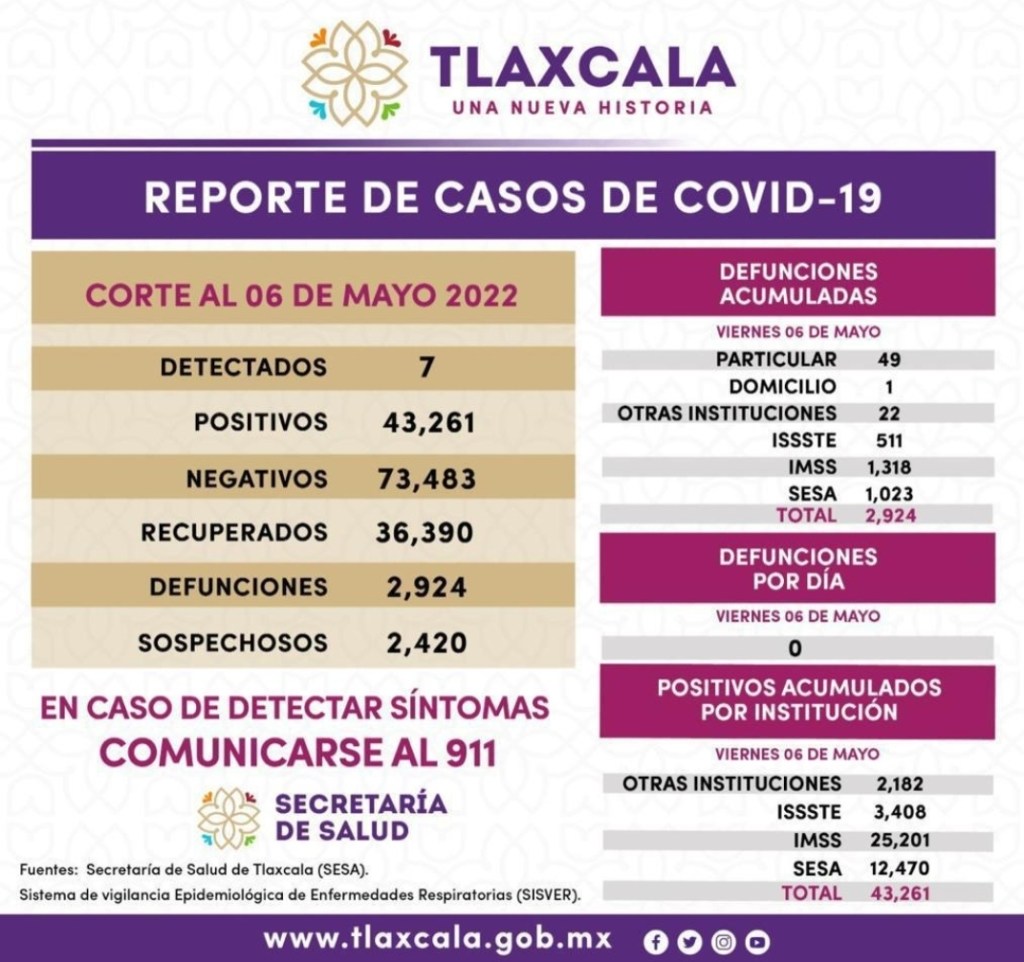 TLAXCALA
UNA NUEVA HISTORIA

REPORTE DE CASOS DE COVID-19

CORTE AL 06 DE MAYO 2022

| | |
|---|---|
| DETECTADOS | 7 |
| POSITIVOS | 43,261 |
| NEGATIVOS | 73,483 |
| RECUPERADOS | 36,390 |
| DEFUNCIONES | 2,924 |
| SOSPECHOSOS | 2,420 |

EN CASO DE DETECTAR SÍNTOMAS
COMUNICARSE AL 911

SECRETARÍA DE SALUD

Fuentes: Secretaría de Salud de Tlaxcala (SESA).
Sistema de vigilancia Epidemiológica de Enfermedades Respiratorias (SISVER).

DEFUNCIONES ACUMULADAS

VIERNES 06 DE MAYO

| | |
|---|---|
| PARTICULAR | 49 |
| DOMICILIO | 1 |
| OTRAS INSTITUCIONES | 22 |
| ISSSTE | 511 |
| IMSS | 1,318 |
| SESA | 1,023 |
| TOTAL | 2,924 |

DEFUNCIONES POR DÍA

VIERNES 06 DE MAYO

0

POSITIVOS ACUMULADOS POR INSTITUCIÓN

VIERNES 06 DE MAYO

| | |
|---|---|
| OTRAS INSTITUCIONES | 2,182 |
| ISSSTE | 3,408 |
| IMSS | 25,201 |
| SESA | 12,470 |
| TOTAL | 43,261 |

www.tlaxcala.gob.mx